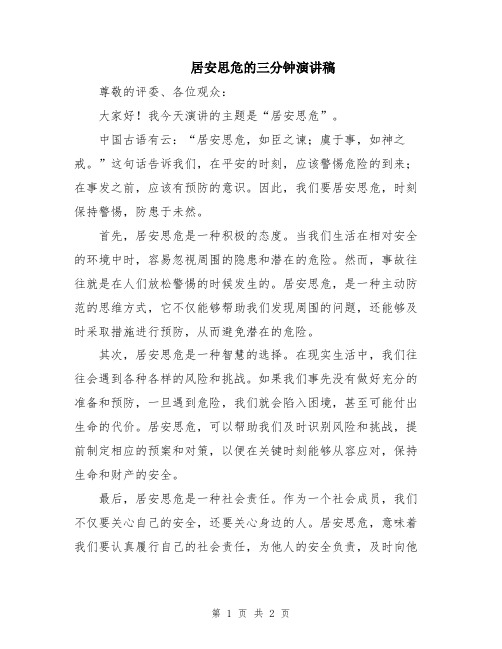 居安思危的三分钟演讲稿

尊敬的评委、各位观众：

大家好！我今天演讲的主题是“居安思危”。

中国古语有云：“居安思危，如臣之谏；虞于事，如神之戒。”这句话告诉我们，在平安的时刻，应该警惕危险的到来；在事发之前，应该有预防的意识。因此，我们要居安思危，时刻保持警惕，防患于未然。

首先，居安思危是一种积极的态度。当我们生活在相对安全的环境中时，容易忽视周围的隐患和潜在的危险。然而，事故往往就是在人们放松警惕的时候发生的。居安思危，是一种主动防范的思维方式，它不仅能够帮助我们发现周围的问题，还能够及时采取措施进行预防，从而避免潜在的危险。

其次，居安思危是一种智慧的选择。在现实生活中，我们往往会遇到各种各样的风险和挑战。如果我们事先没有做好充分的准备和预防，一旦遇到危险，我们就会陷入困境，甚至可能付出生命的代价。居安思危，可以帮助我们及时识别风险和挑战，提前制定相应的预案和对策，以便在关键时刻能够从容应对，保持生命和财产的安全。

最后，居安思危是一种社会责任。作为一个社会成员，我们不仅要关心自己的安全，还要关心身边的人。居安思危，意味着我们要认真履行自己的社会责任，为他人的安全负责，及时向他

第 1 页 共 2 页